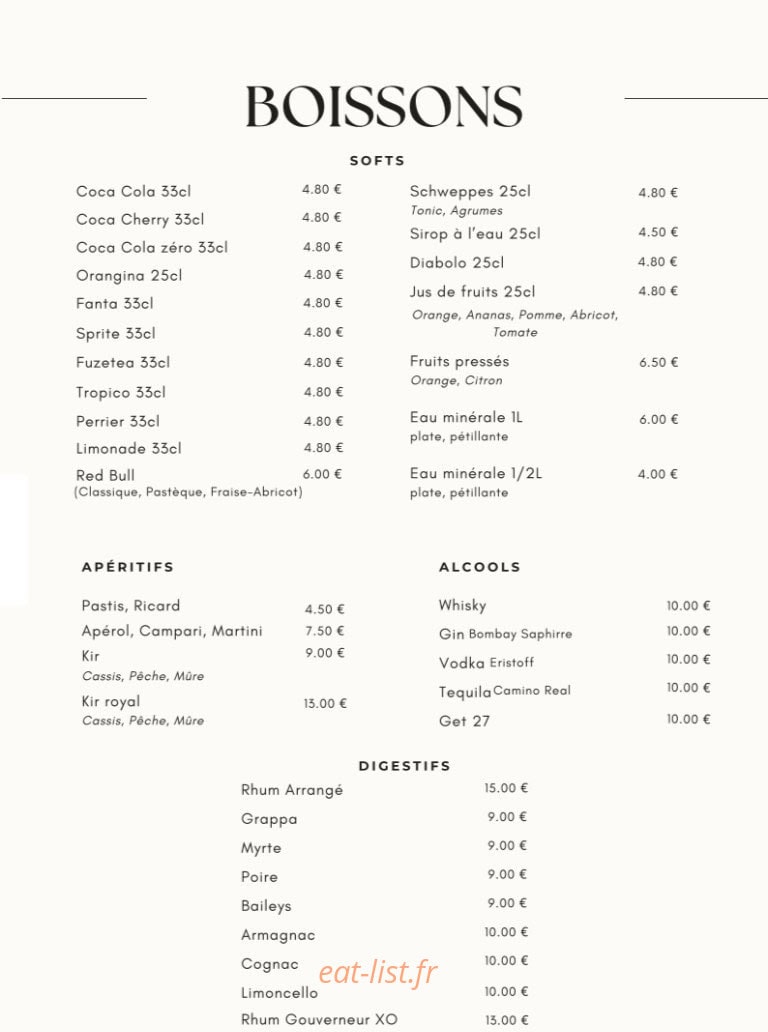 BOISSONS

SOFTS

Coca Cola 33cl 4.80 €
Coca Cherry 33cl 4.80 €
Coca Cola zéro 33cl 4.80 €
Orangina 25cl 4.80 €
Fanta 33cl 4.80 €
Sprite 33cl 4.80 €
Fuzetea 33cl 4.80 €
Tropico 33cl 4.80 €
Perrier 33cl 4.80 €
Limonade 33cl 4.80 €
Red Bull 6.00 €
(Classique, Pastèque, Fraise-Abricot)

Schweppes 25cl 4.80 €
Tonic, Agrumes
Sirop à l'eau 25cl 4.50 €
Diabolo 25cl 4.80 €
Jus de fruits 25cl 4.80 €
Orange, Ananas, Pomme, Abricot, Tomate
Fruits pressés 6.50 €
Orange, Citron
Eau minérale 1L 6.00 €
plate, pétillante
Eau minérale 1/2L 4.00 €
plate, pétillante

APÉRITIFS

Pastis, Ricard 4.50 €
Apérol, Campari, Martini 7.50 €
Kir 9.00 €
Cassis, Pêche, Mûre
Kir royal 13.00 €
Cassis, Pêche, Mûre

ALCOOLS

Whisky 10.00 €
Gin Bombay Saphirre 10.00 €
Vodka Eristoff 10.00 €
Tequila Camino Real 10.00 €
Get 27 10.00 €

DIGESTIFS

Rhum Arrangé 15.00 €
Grappa 9.00 €
Myrte 9.00 €
Poire 9.00 €
Baileys 9.00 €
Armagnac 10.00 €
Cognac 10.00 €
Limoncello 10.00 €
Rhum Gouverneur XO 13.00 €

eat-list.fr